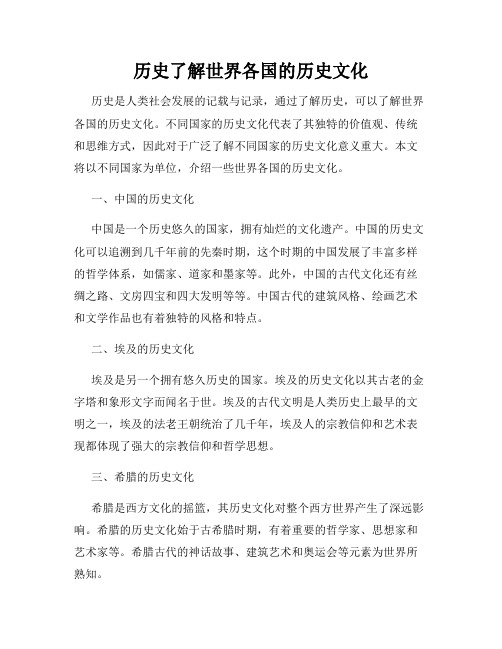 历史了解世界各国的历史文化

历史是人类社会发展的记载与记录，通过了解历史，可以了解世界各国的历史文化。不同国家的历史文化代表了其独特的价值观、传统和思维方式，因此对于广泛了解不同国家的历史文化意义重大。本文将以不同国家为单位，介绍一些世界各国的历史文化。

一、中国的历史文化

中国是一个历史悠久的国家，拥有灿烂的文化遗产。中国的历史文化可以追溯到几千年前的先秦时期，这个时期的中国发展了丰富多样的哲学体系，如儒家、道家和墨家等。此外，中国的古代文化还有丝绸之路、文房四宝和四大发明等等。中国古代的建筑风格、绘画艺术和文学作品也有着独特的风格和特点。

二、埃及的历史文化

埃及是另一个拥有悠久历史的国家。埃及的历史文化以其古老的金字塔和象形文字而闻名于世。埃及的古代文明是人类历史上最早的文明之一，埃及的法老王朝统治了几千年，埃及人的宗教信仰和艺术表现都体现了强大的宗教信仰和哲学思想。

三、希腊的历史文化

希腊是西方文化的摇篮，其历史文化对整个西方世界产生了深远影响。希腊的历史文化始于古希腊时期，有着重要的哲学家、思想家和艺术家等。希腊古代的神话故事、建筑艺术和奥运会等元素为世界所熟知。